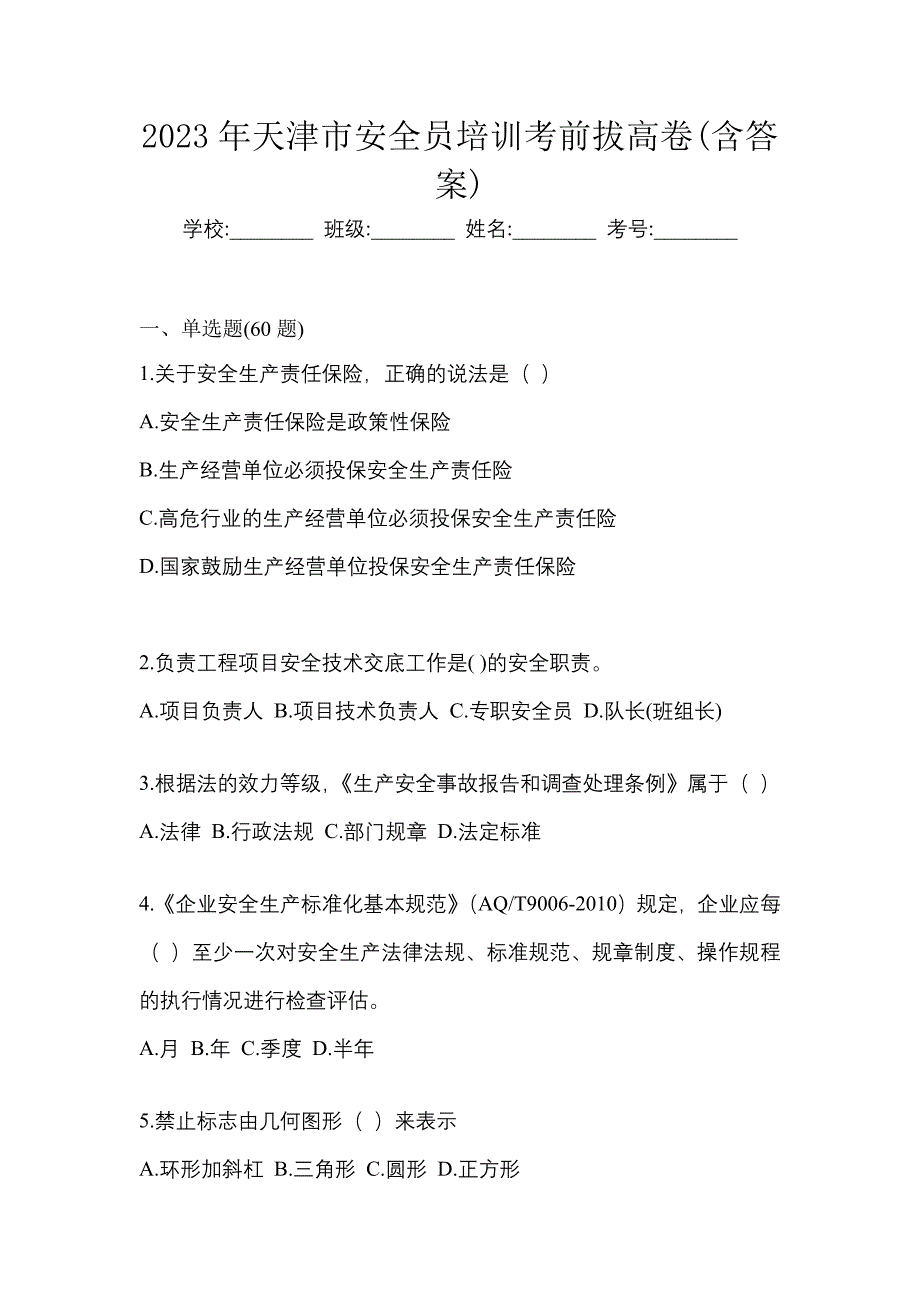 2023 年天津市安全员培训考前拔高卷(含答案)

学校:________ 班级:________ 姓名:________ 考号:________

一、单选题(60 题)

1.关于安全生产责任保险，正确的说法是（ ）

A.安全生产责任保险是政策性保险

B.生产经营单位必须投保安全生产责任险

C.高危行业的生产经营单位必须投保安全生产责任险

D.国家鼓励生产经营单位投保安全生产责任保险

2.负责工程项目安全技术交底工作是( )的安全职责。

A.项目负责人 B.项目技术负责人 C.专职安全员 D.队长(班组长)

3.根据法的效力等级,《生产安全事故报告和调查处理条例》属于（ ）

A.法律 B.行政法规 C.部门规章 D.法定标准

4.《企业安全生产标准化基本规范》（AQ/T9006-2010）规定，企业应每（ ）至少一次对安全生产法律法规、标准规范、规章制度、操作规程的执行情况进行检查评估。

A.月 B.年 C.季度 D.半年

5.禁止标志由几何图形（ ）来表示

A.环形加斜杠 B.三角形 C.圆形 D.正方形